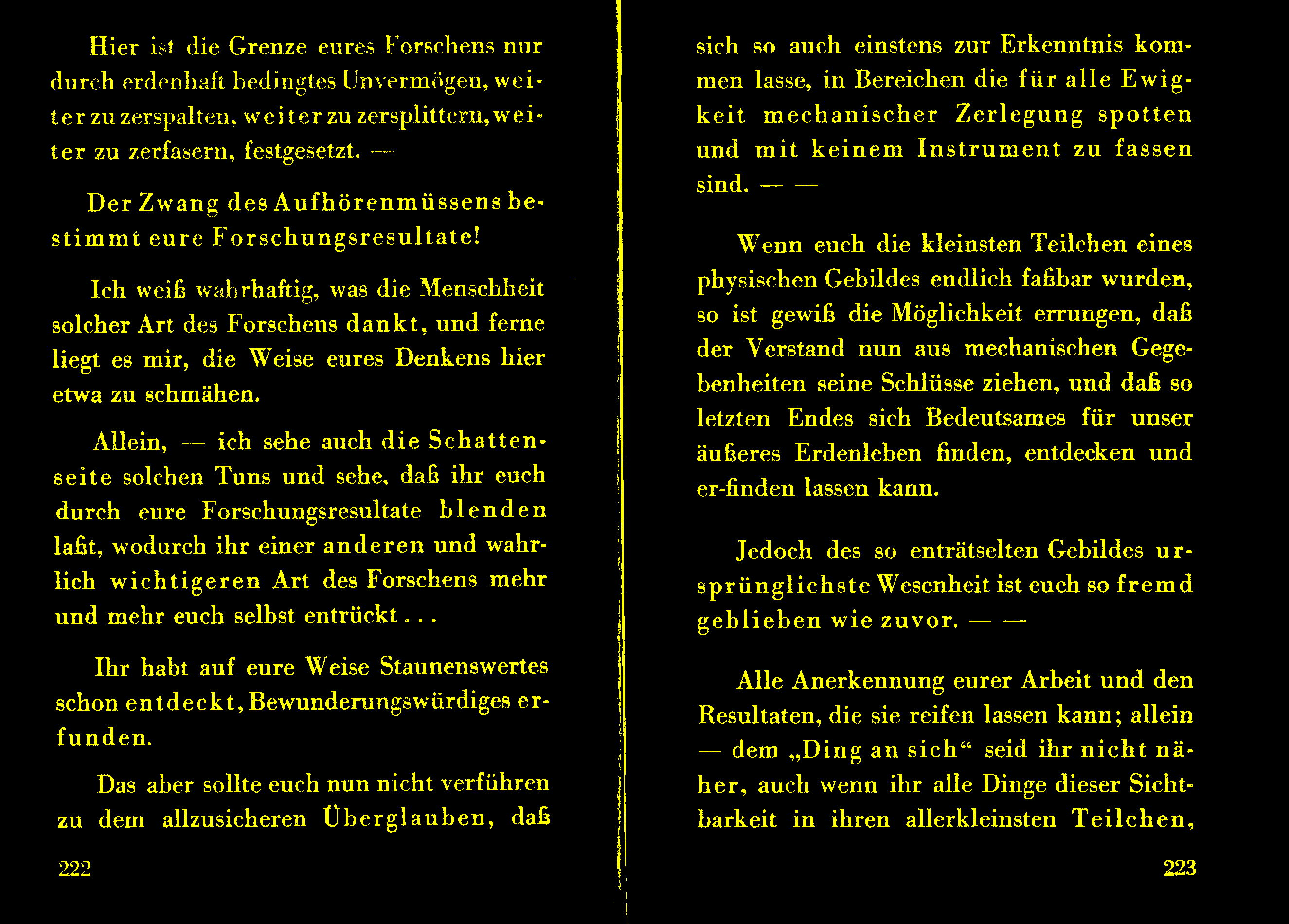 Hier ist die Grenze eures Forschens nur durch erdenhaft bedingtes Unvermögen, weiter zu zerspalten, weiter zu zersplittern, weiter zu zerfasern, festgesetzt. —

Der Zwang des Aufhörenmüssens bestimmt eure Forschungsresultate!

Ich weiß wahrhaftig, was die Menschheit solcher Art des Forschens dankt, und ferne liegt es mir, die Weise eures Denkens hier etwa zu schmähen.

Allein, — ich sehe auch die Schattenseite solchen Tuns und sehe, daß ihr euch durch eure Forschungsresultate blenden laßt, wodurch ihr einer anderen und wahrlich wichtigeren Art des Forschens mehr und mehr euch selbst entrückt . . .

Ihr habt auf eure Weise Staunenswertes schon entdeckt, Bewunderungswürdiges erfunden.

Das aber sollte euch nun nicht verführen zu dem allzusicheren Überglauben, daß

222

sich so auch einstens zur Erkenntnis kommen lasse, in Bereichen die für alle Ewigkeit mechanischer Zerlegung spotten und mit keinem Instrument zu fassen sind. — —

Wenn euch die kleinsten Teilchen eines physischen Gebildes endlich faßbar wurden, so ist gewiß die Möglichkeit errungen, daß der Verstand nun aus mechanischen Gegebenheiten seine Schlüsse ziehen, und daß so letzten Endes sich Bedeutsames für unser äußeres Erdenleben finden, entdecken und er-finden lassen kann.

Jedoch des so enträtselten Gebildes ursprünglichste Wesenheit ist euch so fremd geblieben wie zuvor. — —

Alle Anerkennung eurer Arbeit und den Resultaten, die sie reifen lassen kann; allein — dem „Ding an sich“ seid ihr nicht näher, auch wenn ihr alle Dinge dieser Sichtbarkeit in ihren allerkleinsten Teilchen,

223